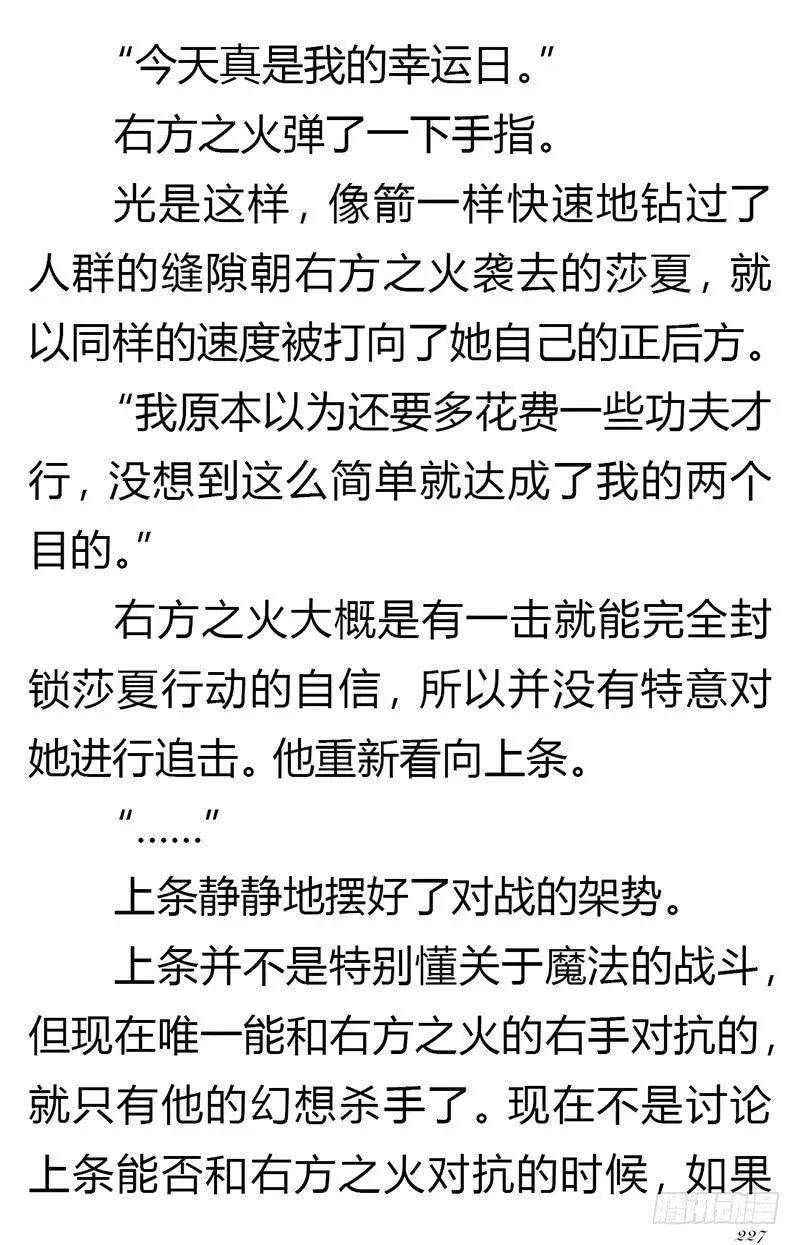 “今天真是我的幸运日。”

右方之火弹了一下手指。

光是这样，像箭一样快速地钻过了人群的缝隙朝右方之火袭去的莎夏，就以同样的速度被打向了她自己的正后方。

“我原本以为还要多花费一些功夫才行，没想到这么简单就达成了我的两个目的。”

右方之火大概是有一击就能完全封锁莎夏行动的自信，所以并没有特意对她进行追击。他重新看向上条。

“……”

上条静静地摆好了对战的架势。

上条并不是特别懂关于魔法的战斗，但现在唯一能和右方之火的右手对抗的，就只有他的幻想杀手了。现在不是讨论上条能否和右方之火对抗的时候，如果

腾讯动漫

227